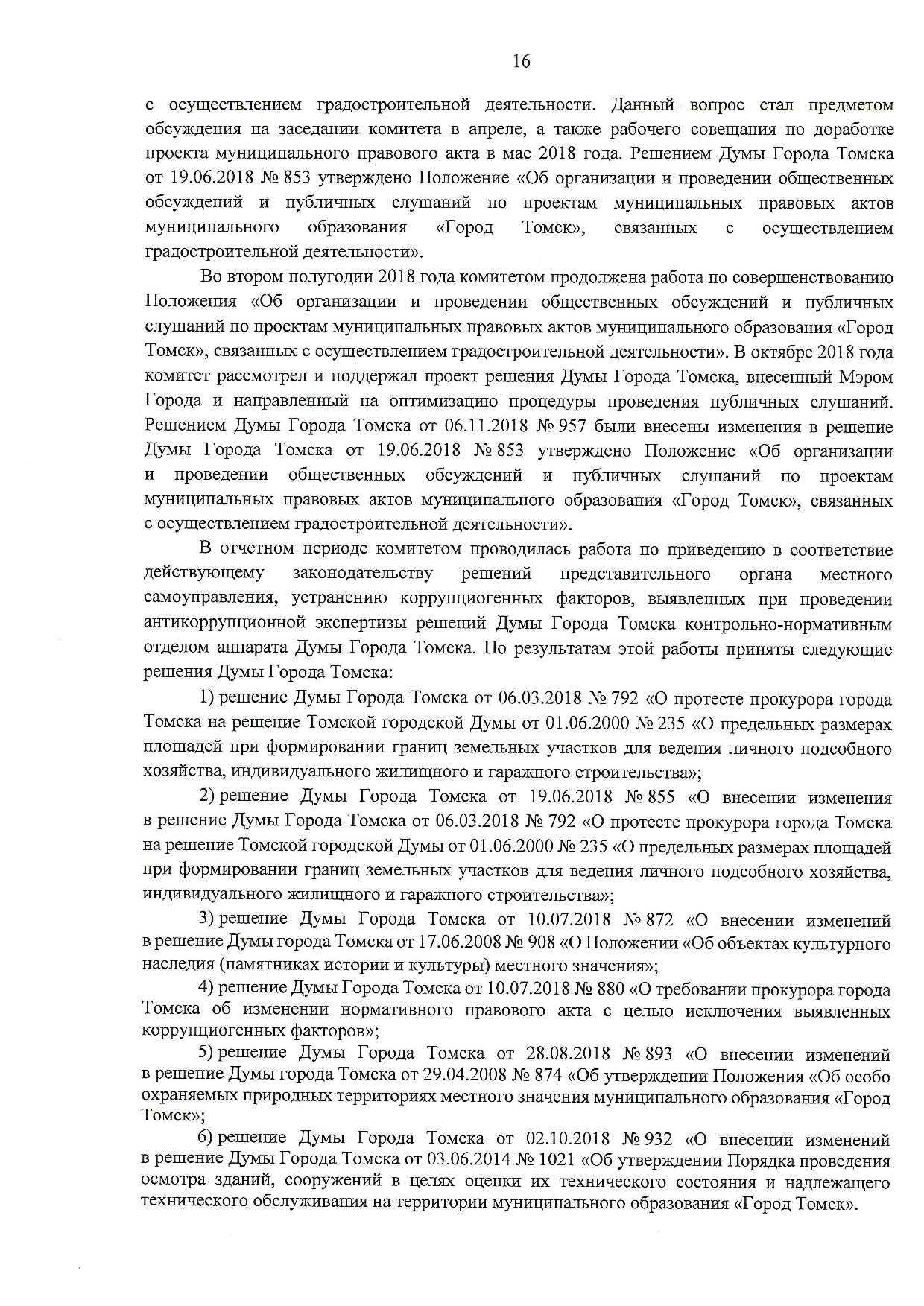 16

с осуществлением градостроительной деятельности. Данный вопрос стал предметом обсуждения на заседании комитета в апреле, а также рабочего совещания по доработке проекта муниципального правового акта в мае 2018 года. Решением Думы Города Томска от 19.06.2018 № 853 утверждено Положение «Об организации и проведении общественных обсуждений и публичных слушаний по проектам муниципальных правовых актов муниципального образования «Город Томск», связанных с осуществлением градостроительной деятельности».

Во втором полугодии 2018 года комитетом продолжена работа по совершенствованию Положения «Об организации и проведении общественных обсуждений и публичных слушаний по проектам муниципальных правовых актов муниципального образования «Город Томск», связанных с осуществлением градостроительной деятельности». В октябре 2018 года комитет рассмотрел и поддержал проект решения Думы Города Томска, внесенный Мэром Города и направленный на оптимизацию процедуры проведения публичных слушаний. Решением Думы Города Томска от 06.11.2018 № 957 были внесены изменения в решение Думы Города Томска от 19.06.2018 № 853 утверждено Положение «Об организации и проведении общественных обсуждений и публичных слушаний по проектам муниципальных правовых актов муниципального образования «Город Томск», связанных с осуществлением градостроительной деятельности».

В отчетном периоде комитетом проводилась работа по приведению в соответствие действующему законодательству решений представительного органа местного самоуправления, устранению коррупциогенных факторов, выявленных при проведении антикоррупционной экспертизы решений Думы Города Томска контрольно-нормативным отделом аппарата Думы Города Томска. По результатам этой работы приняты следующие решения Думы Города Томска:

1) решение Думы Города Томска от 06.03.2018 № 792 «О протесте прокурора города Томска на решение Томской городской Думы от 01.06.2000 № 235 «О предельных размерах площадей при формировании границ земельных участков для ведения личного подсобного хозяйства, индивидуального жилищного и гаражного строительства»;

2) решение Думы Города Томска от 19.06.2018 № 855 «О внесении изменения в решение Думы Города Томска от 06.03.2018 № 792 «О протесте прокурора города Томска на решение Томской городской Думы от 01.06.2000 № 235 «О предельных размерах площадей при формировании границ земельных участков для ведения личного подсобного хозяйства, индивидуального жилищного и гаражного строительства»;

3) решение Думы Города Томска от 10.07.2018 № 872 «О внесении изменений в решение Думы города Томска от 17.06.2008 № 908 «О Положении «Об объектах культурного наследия (памятниках истории и культуры) местного значения»;

4) решение Думы Города Томска от 10.07.2018 № 880 «О требовании прокурора города Томска об изменении нормативного правового акта с целью исключения выявленных коррупциогенных факторов»;

5) решение Думы Города Томска от 28.08.2018 № 893 «О внесении изменений в решение Думы города Томска от 29.04.2008 № 874 «Об утверждении Положения «Об особо охраняемых природных территориях местного значения муниципального образования «Город Томск»;

6) решение Думы Города Томска от 02.10.2018 № 932 «О внесении изменений в решение Думы Города Томска от 03.06.2014 № 1021 «Об утверждении Порядка проведения осмотра зданий, сооружений в целях оценки их технического состояния и надлежащего технического обслуживания на территории муниципального образования «Город Томск».